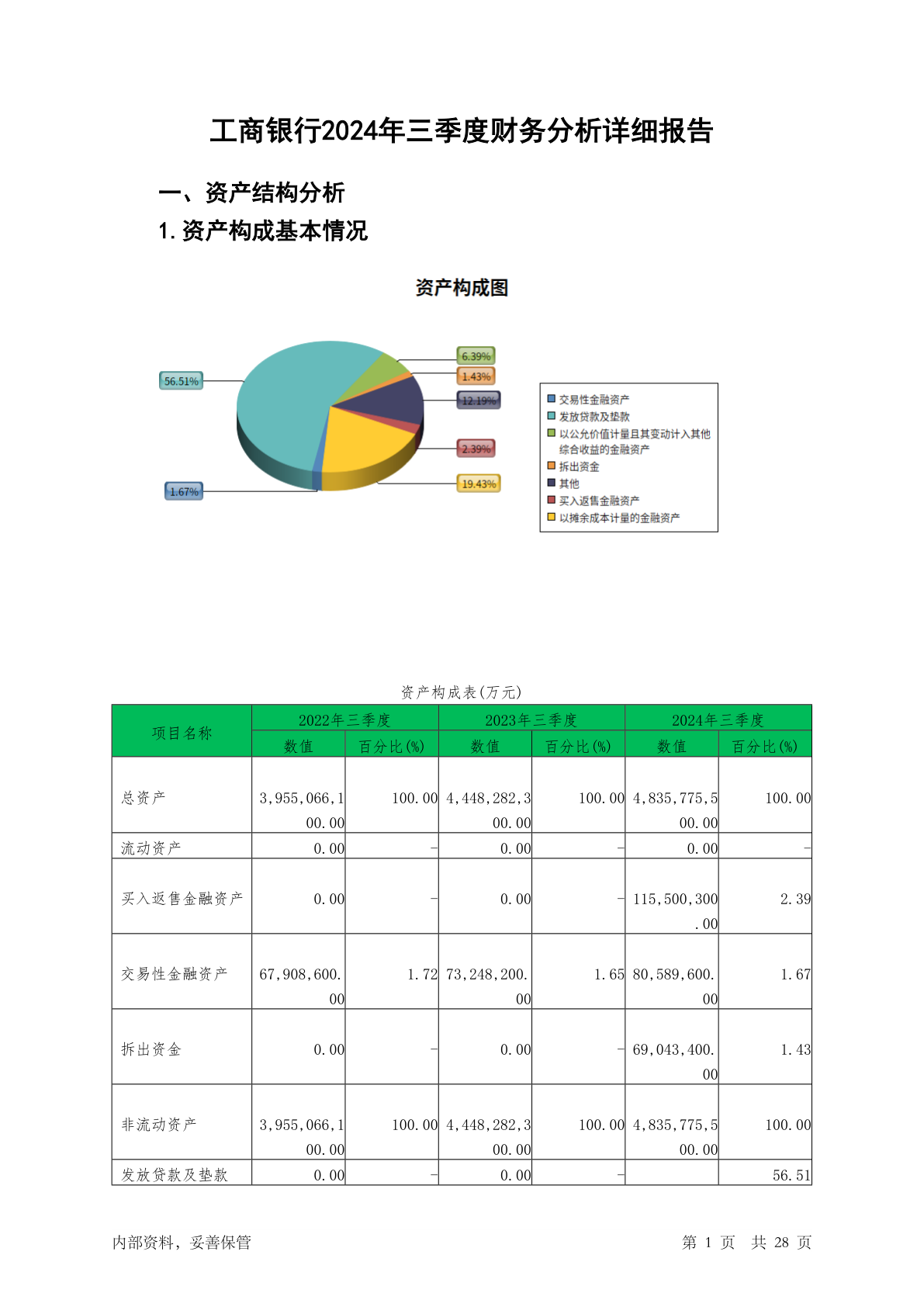 工商银行2024年三季度财务分析详细报告

一、资产结构分析

1.资产构成基本情况

资产构成图

56.51%

6.39%

1.43%

12.19%

2.39%

19.43%

1.67%

交易性金融资产
发放贷款及垫款
以公允价值计量且其变动计入其他综合收益的金融资产
拆出资金
其他
买入返售金融资产
以摊余成本计量的金融资产

资产构成表(万元)

| 项目名称 | 2022年三季度 数值 | 2022年三季度 百分比(%) | 2023年三季度 数值 | 2023年三季度 百分比(%) | 2024年三季度 数值 | 2024年三季度 百分比(%) |
|---|---|---|---|---|---|---|
| 总资产 | 3,955,066,100.00 | 100.00 | 4,448,282,300.00 | 100.00 | 4,835,775,500.00 | 100.00 |
| 流动资产 | 0.00 | - | 0.00 | - | 0.00 | - |
| 买入返售金融资产 | 0.00 | - | 0.00 | - | 115,500,300.00 | 2.39 |
| 交易性金融资产 | 67,908,600.00 | 1.72 | 73,248,200.00 | 1.65 | 80,589,600.00 | 1.67 |
| 拆出资金 | 0.00 | - | 0.00 | - | 69,043,400.00 | 1.43 |
| 非流动资产 | 3,955,066,100.00 | 100.00 | 4,448,282,300.00 | 100.00 | 4,835,775,500.00 | 100.00 |
| 发放贷款及垫款 | 0.00 | - | 0.00 | - | | 56.51 |

内部资料，妥善保管

第 1 页 共 28 页